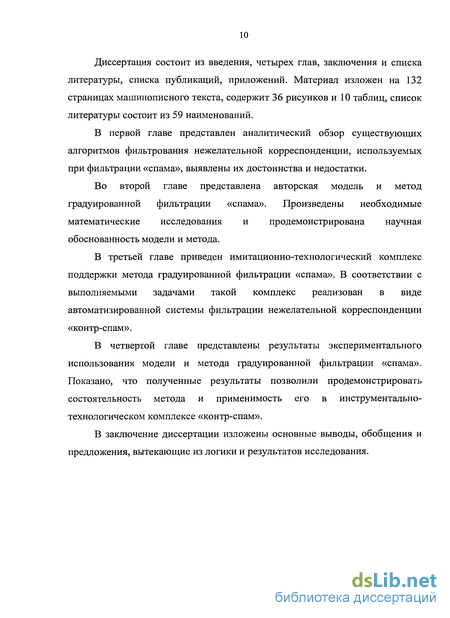 10

Диссертация состоит из введения, четырех глав, заключения и списка литературы, списка публикаций, приложений. Материал изложен на 132 страницах машинописного текста, содержит 36 рисунков и 10 таблиц, список литературы состоит из 59 наименований.

В первой главе представлен аналитический обзор существующих алгоритмов фильтрования нежелательной корреспонденции, используемых при фильтрации «спама», выявлены их достоинства и недостатки.

Во второй главе представлена авторская модель и метод градуированной фильтрации «спама». Произведены необходимые математические исследования и продемонстрирована научная обоснованность модели и метода.

В третьей главе приведен имитационно-технологический комплекс поддержки метода градуированной фильтрации «спама». В соответствии с выполняемыми задачами такой комплекс реализован в виде автоматизированной системы фильтрации нежелательной корреспонденции «контр-спам».

В четвертой главе представлены результаты экспериментального использования модели и метода градуированной фильтрации «спама». Показано, что полученные результаты позволили продемонстрировать состоятельность метода и применимость его в инструментально-технологическом комплексе «контр-спам».

В заключение диссертации изложены основные выводы, обобщения и предложения, вытекающие из логики и результатов исследования.

dsLib.net
библиотека диссертаций